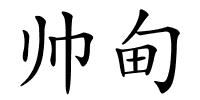 帅甸